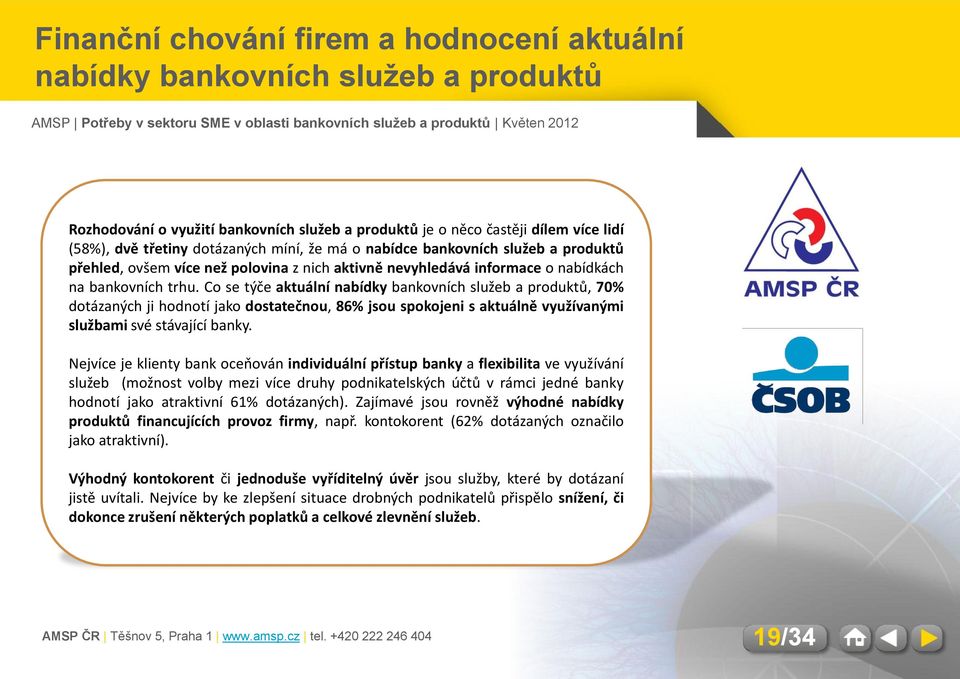 Finanční chování firem a hodnocení aktuální nabídky bankovních služeb a produktů

AMSP | Potřeby v sektoru SME v oblasti bankovních služeb a produktů | Květen 2012

Rozhodování o využití bankovních služeb a produktů je o něco častěji dílem více lidí (58%), dvě třetiny dotázaných míní, že má o nabídce bankovních služeb a produktů přehled, ovšem více než polovina z nich aktivně nevyhledává informace o nabídkách na bankovních trhu. Co se týče aktuální nabídky bankovních služeb a produktů, 70% dotázaných ji hodnotí jako dostatečnou, 86% jsou spokojeni s aktuálně využívanými službami své stávající banky.

Nejvíce je klienty bank oceňován individuální přístup banky a flexibilita ve využívání služeb (možnost volby mezi více druhy podnikatelských účtů v rámci jedné banky hodnotí jako atraktivní 61% dotázaných). Zajímavé jsou rovněž výhodné nabídky produktů financujících provoz firmy, např. kontokorent (62% dotázaných označilo jako atraktivní).

Výhodný kontokorent či jednoduše vyříditelný úvěr jsou služby, které by dotázaní jistě uvítali. Nejvíce by ke zlepšení situace drobných podnikatelů přispělo snížení, či dokonce zrušení některých poplatků a celkové zlevnění služeb.

AMSP ČR

ČSOB

AMSP ČR | Těšnov 5, Praha 1 | www.amsp.cz | tel. +420 222 246 404

19/34